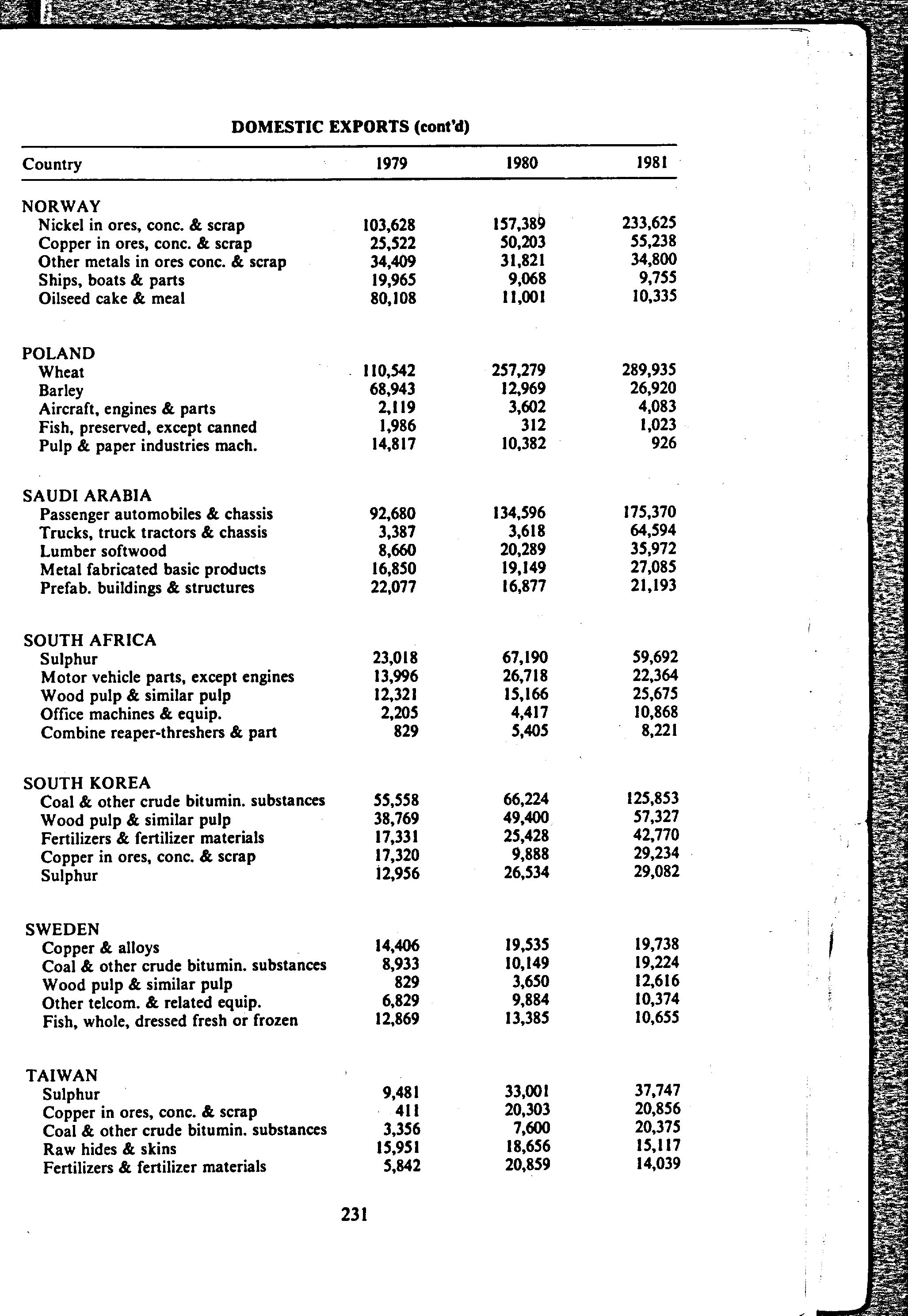 DOMESTIC EXPORTS (cont'd)

| Country | 1979 | 1980 | 1981 |
|---|---|---|---|
| NORWAY | | | |
| Nickel in ores, conc. & scrap | 103,628 | 157,389 | 233,625 |
| Copper in ores, conc. & scrap | 25,522 | 50,203 | 55,238 |
| Other metals in ores conc. & scrap | 34,409 | 31,821 | 34,800 |
| Ships, boats & parts | 19,965 | 9,068 | 9,755 |
| Oilseed cake & meal | 80,108 | 11,001 | 10,335 |
| POLAND | | | |
| Wheat | 110,542 | 257,279 | 289,935 |
| Barley | 68,943 | 12,969 | 26,920 |
| Aircraft, engines & parts | 2,119 | 3,602 | 4,083 |
| Fish, preserved, except canned | 1,986 | 312 | 1,023 |
| Pulp & paper industries mach. | 14,817 | 10,382 | 926 |
| SAUDI ARABIA | | | |
| Passenger automobiles & chassis | 92,680 | 134,596 | 175,370 |
| Trucks, truck tractors & chassis | 3,387 | 3,618 | 64,594 |
| Lumber softwood | 8,660 | 20,289 | 35,972 |
| Metal fabricated basic products | 16,850 | 19,149 | 27,085 |
| Prefab. buildings & structures | 22,077 | 16,877 | 21,193 |
| SOUTH AFRICA | | | |
| Sulphur | 23,018 | 67,190 | 59,692 |
| Motor vehicle parts, except engines | 13,996 | 26,718 | 22,364 |
| Wood pulp & similar pulp | 12,321 | 15,166 | 25,675 |
| Office machines & equip. | 2,205 | 4,417 | 10,868 |
| Combine reaper-threshers & part | 829 | 5,405 | 8,221 |
| SOUTH KOREA | | | |
| Coal & other crude bitumin. substances | 55,558 | 66,224 | 125,853 |
| Wood pulp & similar pulp | 38,769 | 49,400 | 57,327 |
| Fertilizers & fertilizer materials | 17,331 | 25,428 | 42,770 |
| Copper in ores, conc. & scrap | 17,320 | 9,888 | 29,234 |
| Sulphur | 12,956 | 26,534 | 29,082 |
| SWEDEN | | | |
| Copper & alloys | 14,406 | 19,535 | 19,738 |
| Coal & other crude bitumin. substances | 8,933 | 10,149 | 19,224 |
| Wood pulp & similar pulp | 829 | 3,650 | 12,616 |
| Other telcom. & related equip. | 6,829 | 9,884 | 10,374 |
| Fish, whole, dressed fresh or frozen | 12,869 | 13,385 | 10,655 |
| TAIWAN | | | |
| Sulphur | 9,481 | 33,001 | 37,747 |
| Copper in ores, conc. & scrap | 411 | 20,303 | 20,856 |
| Coal & other crude bitumin. substances | 3,356 | 7,600 | 20,375 |
| Raw hides & skins | 15,951 | 18,656 | 15,117 |
| Fertilizers & fertilizer materials | 5,842 | 20,859 | 14,039 |

231